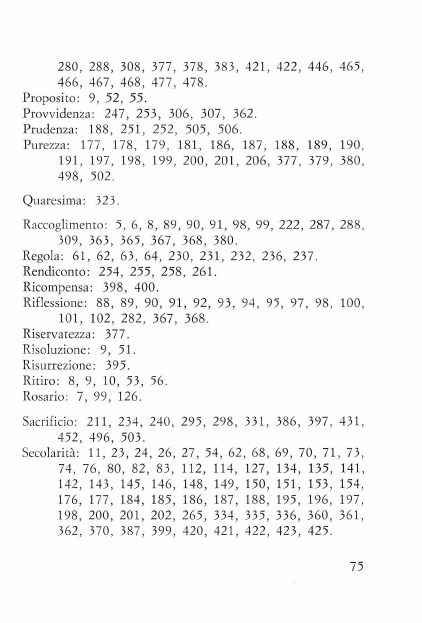 280, 288, 308, 377, 378, 383, 421, 422, 446, 465, 466, 467, 468, 477, 478.
Proposito: 9, 52, 55.
Provvidenza: 247, 253, 306, 307, 362.
Prudenza: 188, 251, 252, 505, 506.
Purezza: 177, 178, 179, 181, 186, 187, 188, 189, 190, 191, 197, 198, 199, 200, 201, 206, 377, 379, 380, 498, 502.

Quaresima: 323.

Raccoglimento: 5, 6, 8, 89, 90, 91, 98, 99, 222, 287, 288, 309, 363, 365, 367, 368, 380.
Regola: 61, 62, 63, 64, 230, 231, 232, 236, 237.
Rendiconto: 254, 255, 258, 261.
Ricompensa: 398, 400.
Riflessione: 88, 89, 90, 91, 92, 93, 94, 95, 97, 98, 100, 101, 102, 282, 367, 368.
Riservatezza: 377.
Risoluzione: 9, 51.
Risurrezione: 395.
Ritiro: 8, 9, 10, 53, 56.
Rosario: 7, 99, 126.

Sacrificio: 211, 234, 240, 295, 298, 331, 386, 397, 431, 452, 496, 503.
Secolarità: 11, 23, 24, 26, 27, 54, 62, 68, 69, 70, 71, 73, 74, 76, 80, 82, 83, 112, 114, 127, 134, 135, 141, 142, 143, 145, 146, 148, 149, 150, 151, 153, 154, 176, 177, 184, 185, 186, 187, 188, 195, 196, 197, 198, 200, 201, 202, 265, 334, 335, 336, 360, 361, 362, 370, 387, 399, 420, 421, 422, 423, 425.

75